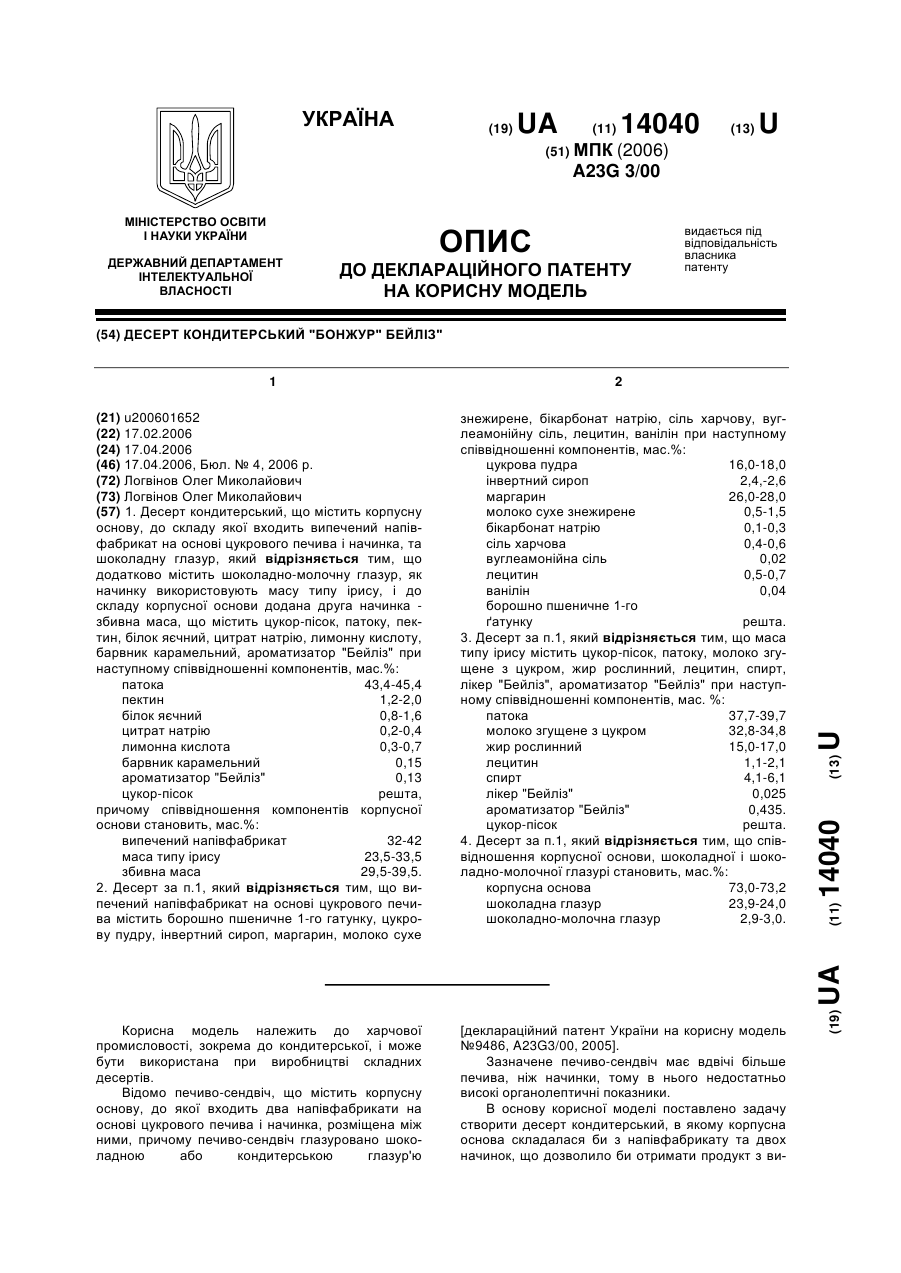 УКРАЇНА

(19) UA (11) 14040 (13) U
(51) МПК (2006)
A23G 3/00

МІНІСТЕРСТВО ОСВІТИ І НАУКИ УКРАЇНИ

ДЕРЖАВНИЙ ДЕПАРТАМЕНТ ІНТЕЛЕКТУАЛЬНОЇ ВЛАСНОСТІ

ОПИС
ДО ДЕКЛАРАЦІЙНОГО ПАТЕНТУ НА КОРИСНУ МОДЕЛЬ

видається під відповідальність власника патенту

(54) ДЕСЕРТ КОНДИТЕРСЬКИЙ "БОНЖУР" БЕЙЛІЗ"

1

(21) u200601652
(22) 17.02.2006
(24) 17.04.2006
(46) 17.04.2006, Бюл. № 4, 2006 р.
(72) Логвінов Олег Миколайович
(73) Логвінов Олег Миколайович
(57) 1. Десерт кондитерський, що містить корпусну основу, до складу якої входить випечений напівфабрикат на основі цукрового печива і начинка, та шоколадну глазур, який відрізняється тим, що додатково містить шоколадно-молочну глазур, як начинку використовують масу типу ірису, і до складу корпусної основи додана друга начинка - збивна маса, що містить цукор-пісок, патоку, пектин, білок яєчний, цитрат натрію, лимонну кислоту, барвник карамельний, ароматизатор "Бейліз" при наступному співвідношенні компонентів, мас.%:

| | |
|---|---|
| патока | 43,4-45,4 |
| пектин | 1,2-2,0 |
| білок яєчний | 0,8-1,6 |
| цитрат натрію | 0,2-0,4 |
| лимонна кислота | 0,3-0,7 |
| барвник карамельний | 0,15 |
| ароматизатор "Бейліз" | 0,13 |
| цукор-пісок | решта, |

причому співвідношення компонентів корпусної основи становить, мас.%:

| | |
|---|---|
| випечений напівфабрикат | 32-42 |
| маса типу ірису | 23,5-33,5 |
| збивна маса | 29,5-39,5. |

2. Десерт за п.1, який відрізняється тим, що випечений напівфабрикат на основі цукрового печива містить борошно пшеничне 1-го гатунку, цукрову пудру, інвертний сироп, маргарин, молоко сухе

2

знежирене, бікарбонат натрію, сіль харчову, вуглеамонійну сіль, лецитин, ванілін при наступному співвідношенні компонентів, мас.%:

| | |
|---|---|
| цукрова пудра | 16,0-18,0 |
| інвертний сироп | 2,4,-2,6 |
| маргарин | 26,0-28,0 |
| молоко сухе знежирене | 0,5-1,5 |
| бікарбонат натрію | 0,1-0,3 |
| сіль харчова | 0,4-0,6 |
| вуглеамонійна сіль | 0,02 |
| лецитин | 0,5-0,7 |
| ванілін | 0,04 |
| борошно пшеничне 1-го ґатунку | решта. |

3. Десерт за п.1, який відрізняється тим, що маса типу ірису містить цукор-пісок, патоку, молоко згущене з цукром, жир рослинний, лецитин, спирт, лікер "Бейліз", ароматизатор "Бейліз" при наступному співвідношенні компонентів, мас. %:

| | |
|---|---|
| патока | 37,7-39,7 |
| молоко згущене з цукром | 32,8-34,8 |
| жир рослинний | 15,0-17,0 |
| лецитин | 1,1-2,1 |
| спирт | 4,1-6,1 |
| лікер "Бейліз" | 0,025 |
| ароматизатор "Бейліз" | 0,435. |
| цукор-пісок | решта. |

4. Десерт за п.1, який відрізняється тим, що співвідношення корпусної основи, шоколадної і шоколадно-молочної глазурі становить, мас.%:

| | |
|---|---|
| корпусна основа | 73,0-73,2 |
| шоколадна глазур | 23,9-24,0 |
| шоколадно-молочна глазур | 2,9-3,0. |

(19) UA (11) 14040 (13) U

Корисна модель належить до харчової промисловості, зокрема до кондитерської, і може бути використана при виробництві складних десертів.

Відомо печиво-сендвіч, що містить корпусну основу, до якої входить два напівфабрикати на основі цукрового печива і начинка, розміщена між ними, причому печиво-сендвіч глазуровано шоколадною або кондитерською глазур'ю [деклараційний патент України на корисну модель №9486, A23G3/00, 2005].

Зазначене печиво-сендвіч має вдвічі більше печива, ніж начинки, тому в нього недостатньо високі органолептичні показники.

В основу корисної моделі поставлено задачу створити десерт кондитерський, в якому корпусна основа складалася би з напівфабрикату та двох начинок, що дозволило би отримати продукт з ви-